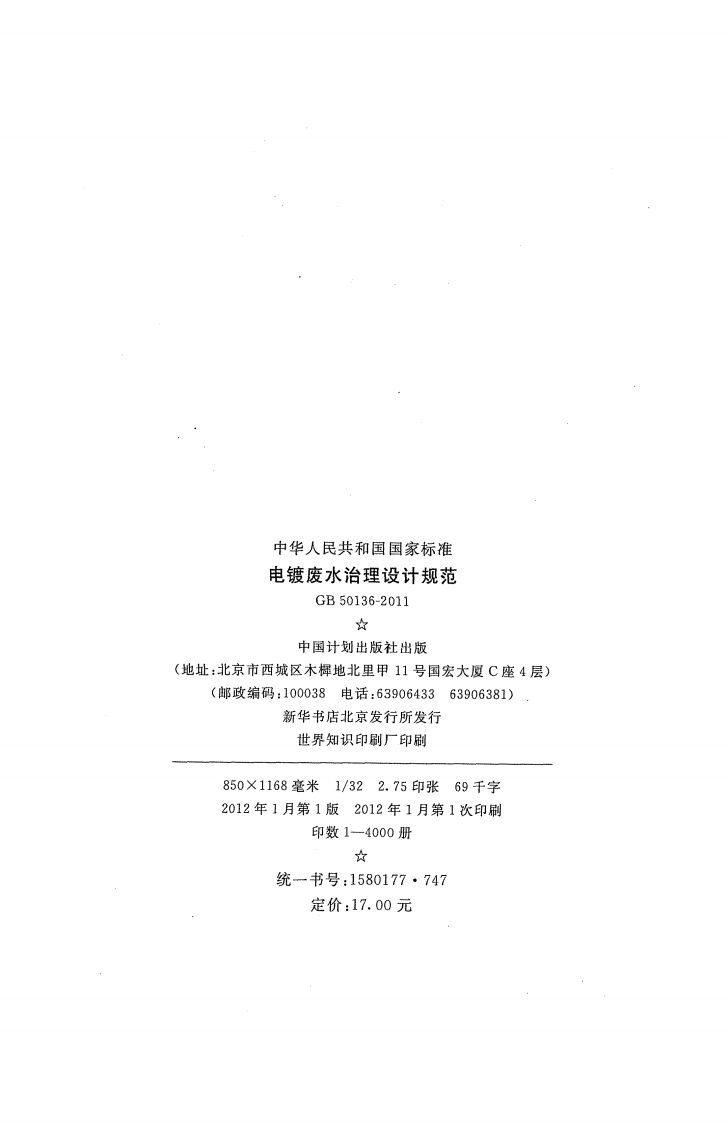 中华人民共和国国家标准
电镀废水治理设计规范
GB 50136-2011
☆
中国计划出版社出版
(地址:北京市西城区木樨地北里甲11号国宏大厦C座4层)
(邮政编码:100038 电话:63906433 63906381)
新华书店北京发行所发行
世界知识印刷厂印刷

850×1168毫米 1/32 2.75印张 69千字
2012年1月第1版 2012年1月第1次印刷
印数1—4000册
☆
统一书号:1580177·747
定价:17.00元